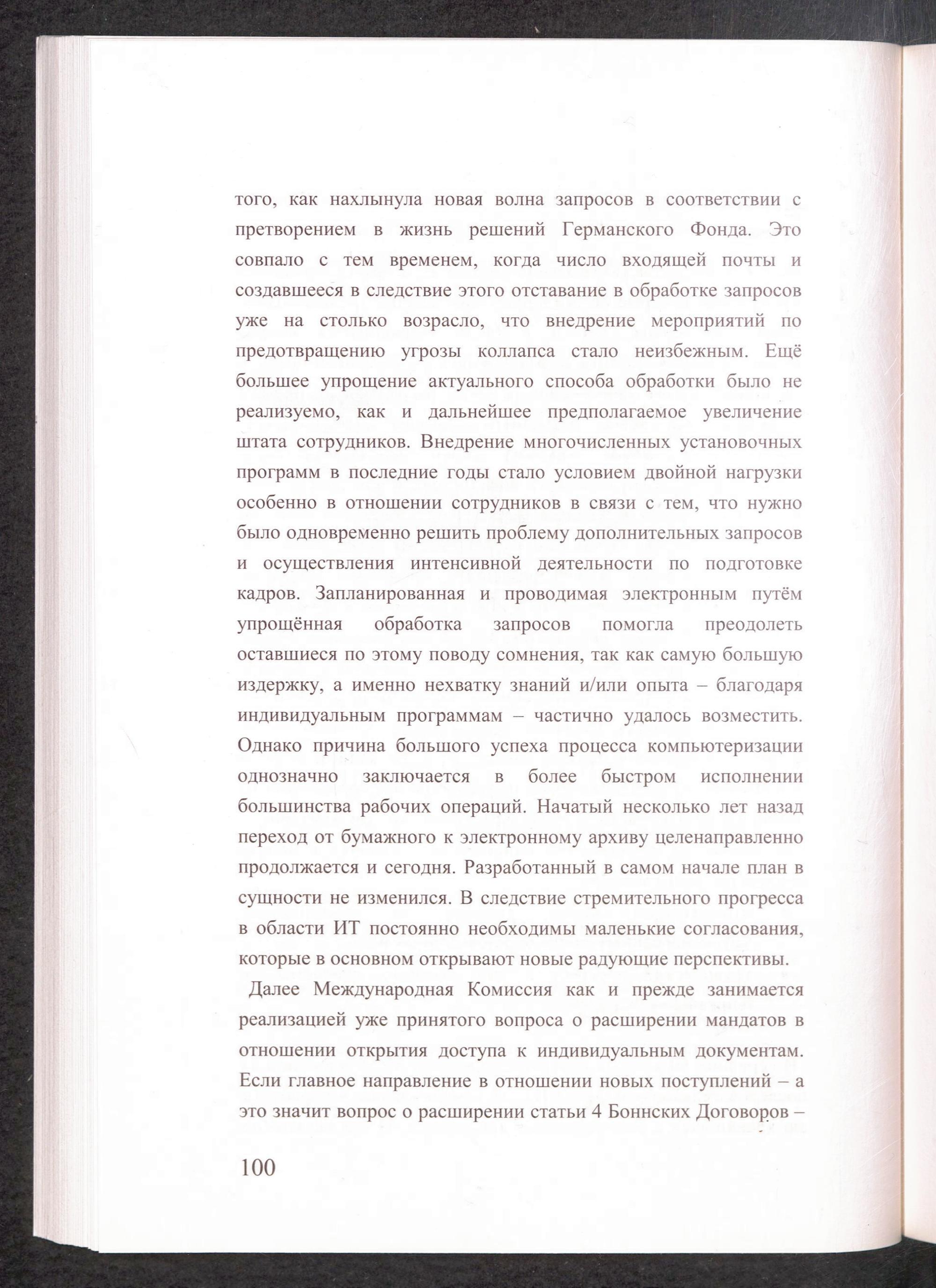 того, как нахлынула новая волна запросов в соответствии с претворением в жизнь решений Германского Фонда. Это совпало с тем временем, когда число входящей почты и создавшееся в следствие этого отставание в обработке запросов уже на столько возрасло, что внедрение мероприятий по предотвращению угрозы коллапса стало неизбежным. Ещё большее упрощение актуального способа обработки было не реализуемо, как и дальнейшее предполагаемое увеличение штата сотрудников. Внедрение многочисленных установочных программ в последние годы стало условием двойной нагрузки особенно в отношении сотрудников в связи с тем, что нужно было одновременно решить проблему дополнительных запросов и осуществления интенсивной деятельности по подготовке кадров. Запланированная и проводимая электронным путём упрощённая обработка запросов помогла преодолеть оставшиеся по этому поводу сомнения, так как самую большую издержку, а именно нехватку знаний и/или опыта – благодаря индивидуальным программам – частично удалось возместить. Однако причина большого успеха процесса компьютеризации однозначно заключается в более быстром исполнении большинства рабочих операций. Начатый несколько лет назад переход от бумажного к электронному архиву целенаправленно продолжается и сегодня. Разработанный в самом начале план в сущности не изменился. В следствие стремительного прогресса в области ИТ постоянно необходимы маленькие согласования, которые в основном открывают новые радующие перспективы.

Далее Международная Комиссия как и прежде занимается реализацией уже принятого вопроса о расширении мандатов в отношении открытия доступа к индивидуальным документам. Если главное направление в отношении новых поступлений – а это значит вопрос о расширении статьи 4 Боннских Договоров –

100